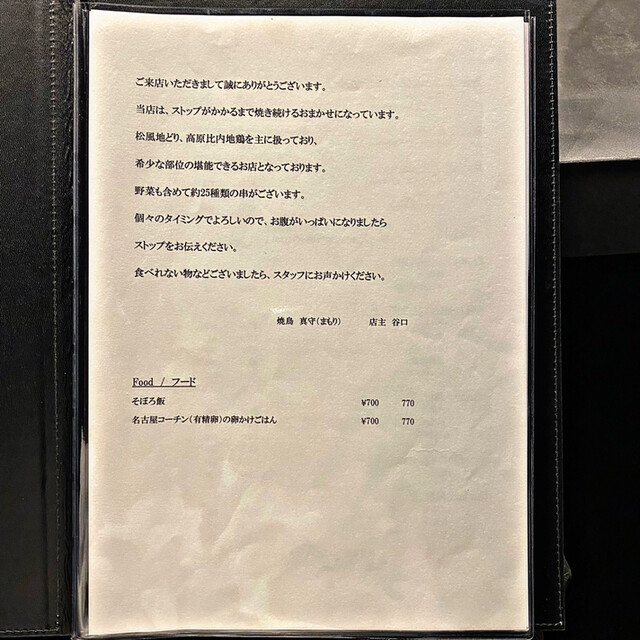 ご来店いただきまして誠にありがとうございます。

当店は、ストップがかかるまで焼き続けるおまかせになっています。

松風地どり、高原比内地鶏を主に扱っており、

希少な部位の堪能できるお店となっております。

野菜も含めて約25種類の串がございます。

個々のタイミングでよろしいので、お腹がいっぱいになりましたら

ストップをお伝えください。

食べれない物などございましたら、スタッフにお声かけください。

焼鳥 真守(まもり) 店主 谷口

Food / フード

そぼろ飯 ¥700 770

名古屋コーチン(有精卵)の卵かけごはん ¥700 770